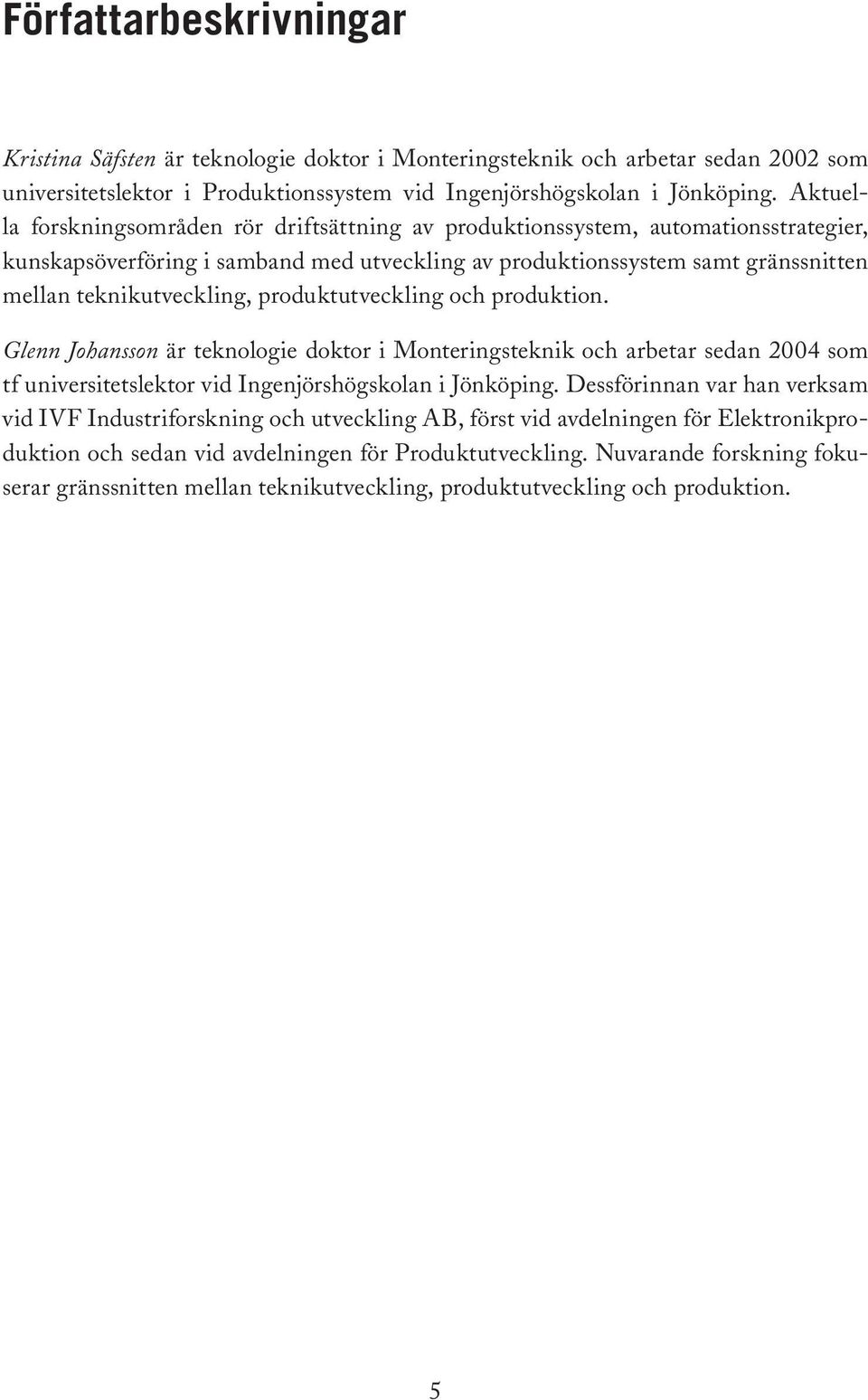 Författarbeskrivningar

Kristina Säfsten är teknologie doktor i Monteringsteknik och arbetar sedan 2002 som universitetslektor i Produktionssystem vid Ingenjörshögskolan i Jönköping. Aktuella forskningsområden rör driftsättning av produktionssystem, automationsstrategier, kunskapsöverföring i samband med utveckling av produktionssystem samt gränssnitten mellan teknikutveckling, produktutveckling och produktion.

Glenn Johansson är teknologie doktor i Monteringsteknik och arbetar sedan 2004 som tf universitetslektor vid Ingenjörshögskolan i Jönköping. Dessförinnan var han verksam vid IVF Industriforskning och utveckling AB, först vid avdelningen för Elektronikproduktion och sedan vid avdelningen för Produktutveckling. Nuvarande forskning fokuserar gränssnitten mellan teknikutveckling, produktutveckling och produktion.

5